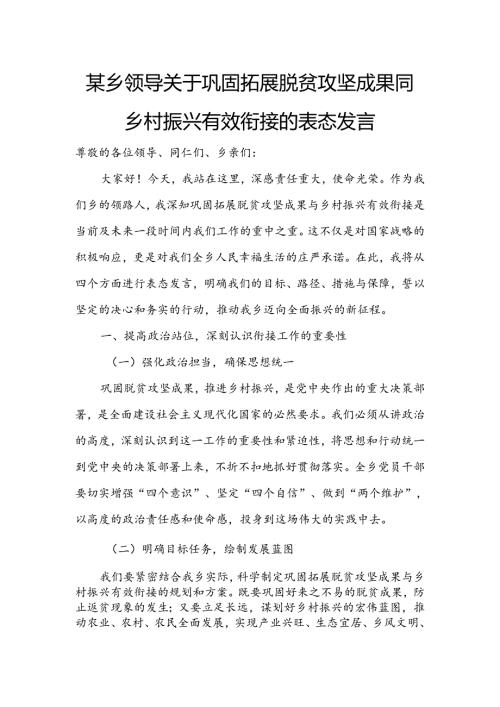 某乡领导关于巩固拓展脱贫攻坚成果同乡村振兴有效衔接的表态发言

尊敬的各位领导、同仁们、乡亲们：

大家好！今天，我站在这里，深感责任重大，使命光荣。作为我们乡的领路人，我深知巩固拓展脱贫攻坚成果与乡村振兴有效衔接是当前及未来一段时间内我们工作的重中之重。这不仅是对国家战略的积极响应，更是对我们全乡人民幸福生活的庄严承诺。在此，我将从四个方面进行表态发言，明确我们的目标、路径、措施与保障，誓以坚定的决心和务实的行动，推动我乡迈向全面振兴的新征程。

一、提高政治站位，深刻认识衔接工作的重要性

（一）强化政治担当，确保思想统一

巩固脱贫攻坚成果，推进乡村振兴，是党中央作出的重大决策部署，是全面建设社会主义现代化国家的必然要求。我们必须从讲政治的高度，深刻认识到这一工作的重要性和紧迫性，将思想和行动统一到党中央的决策部署上来，不折不扣地抓好贯彻落实。全乡党员干部要切实增强“四个意识”、坚定“四个自信”、做到“两个维护”，以高度的政治责任感和使命感，投身到这场伟大的实践中去。

（二）明确目标任务，绘制发展蓝图

我们要紧密结合我乡实际，科学制定巩固拓展脱贫攻坚成果与乡村振兴有效衔接的规划和方案。既要巩固好来之不易的脱贫成果，防止返贫现象的发生；又要立足长远，谋划好乡村振兴的宏伟蓝图，推动农业、农村、农民全面发展，实现产业兴旺、生态宜居、乡风文明、